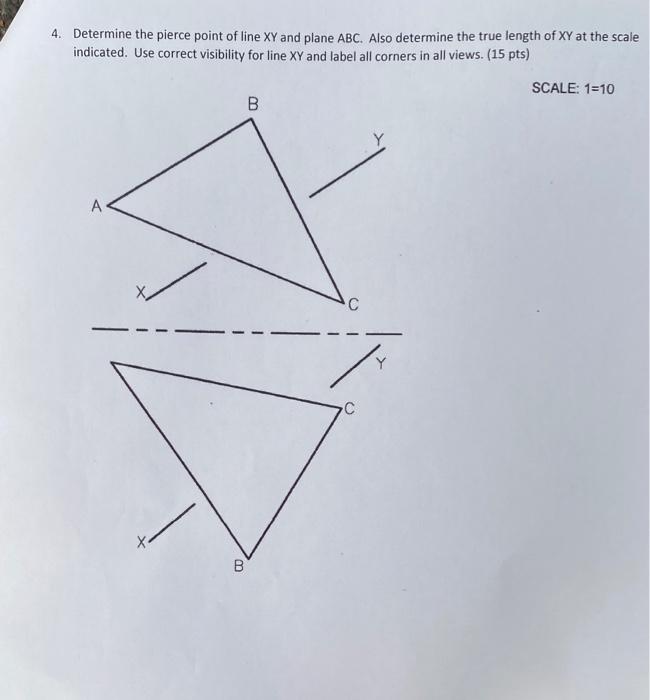 4. Determine the pierce point of line XY and plane ABC. Also determine the true length of XY at the scale indicated. Use correct visibility for line XY and label all corners in all views. (15 pts)

SCALE: 1=10

B

Y

A

X

C

Y

C

X

B